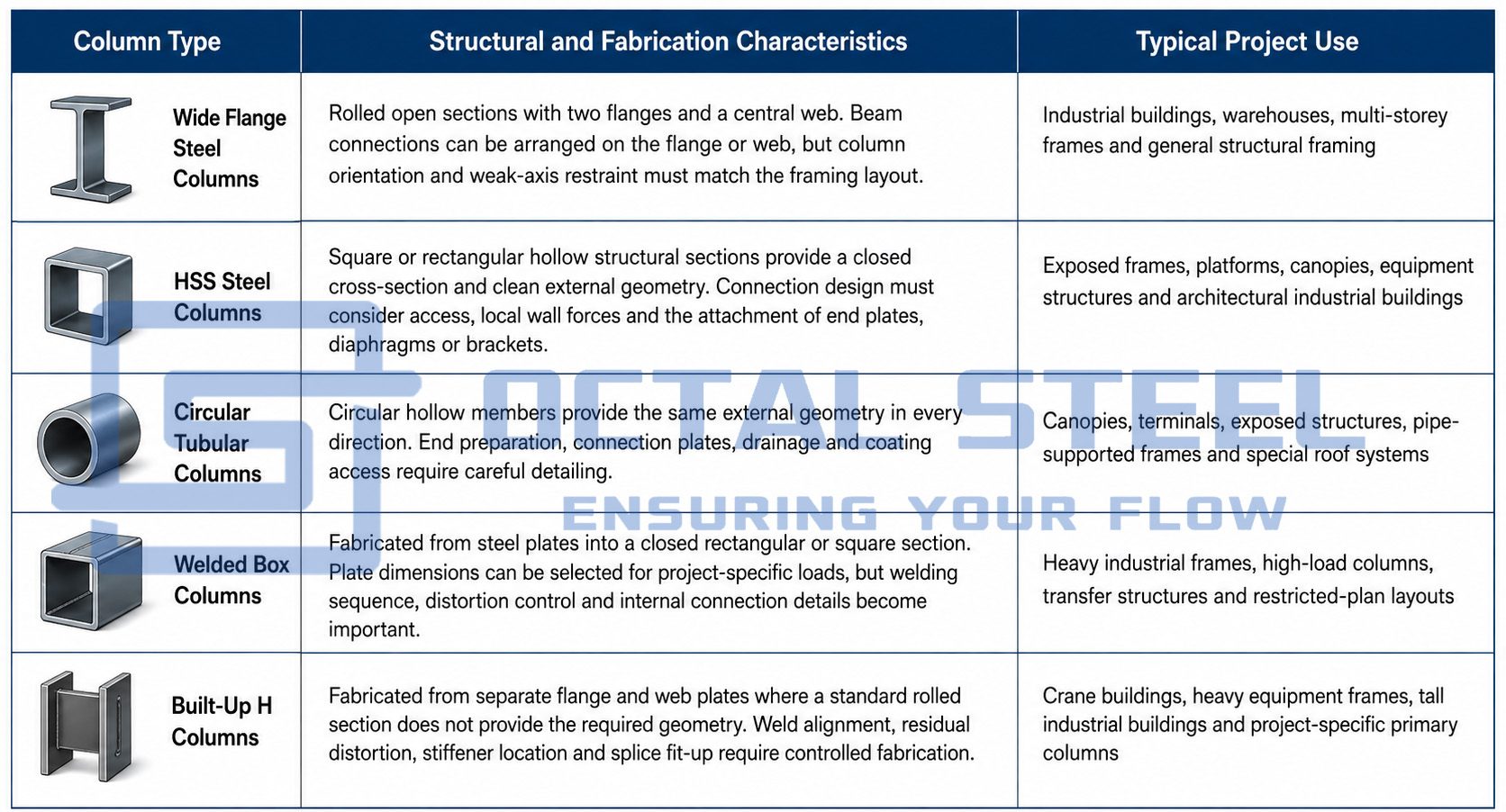 | Column Type | Structural and Fabrication Characteristics | Typical Project Use |
|---|---|---|
| Wide Flange Steel Columns | Rolled open sections with two flanges and a central web. Beam connections can be arranged on the flange or web, but column orientation and weak-axis restraint must match the framing layout. | Industrial buildings, warehouses, multi-storey frames and general structural framing |
| HSS Steel Columns | Square or rectangular hollow structural sections provide a closed cross-section and clean external geometry. Connection design must consider access, local wall forces and the attachment of end plates, diaphragms or brackets. | Exposed frames, platforms, canopies, equipment structures and architectural industrial buildings |
| Circular Tubular Columns | Circular hollow members provide the same external geometry in every direction. End preparation, connection plates, drainage and coating access require careful detailing. | Canopies, terminals, exposed structures, pipe-supported frames and special roof systems |
| Welded Box Columns | Fabricated from steel plates into a closed rectangular or square section. Plate dimensions can be selected for project-specific loads, but welding sequence, distortion control and internal connection details become important. | Heavy industrial frames, high-load columns, transfer structures and restricted-plan layouts |
| Built-Up H Columns | Fabricated from separate flange and web plates where a standard rolled section does not provide the required geometry. Weld alignment, residual distortion, stiffener location and splice fit-up require controlled fabrication. | Crane buildings, heavy equipment frames, tall industrial buildings and project-specific primary columns |

OCTAL STEEL
ENSURING YOUR FLOW